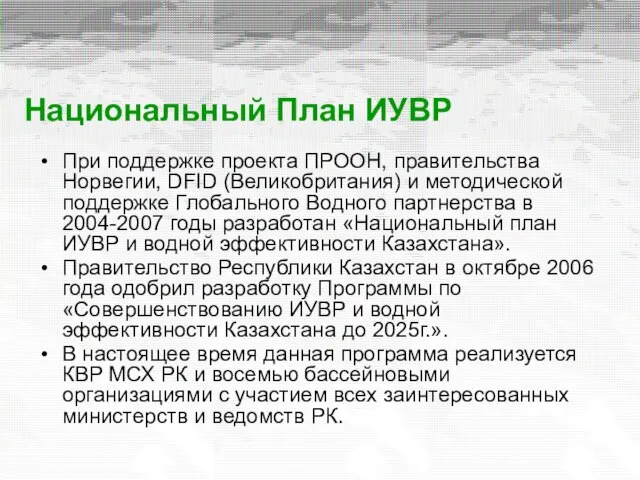 Национальный План ИУВР

• При поддержке проекта ПРООН, правительства Норвегии, DFID (Великобритания) и методической поддержке Глобального Водного партнерства в 2004-2007 годы разработан «Национальный план ИУВР и водной эффективности Казахстана».

• Правительство Республики Казахстан в октябре 2006 года одобрил разработку Программы по «Совершенствованию ИУВР и водной эффективности Казахстана до 2025г.».

• В настоящее время данная программа реализуется КВР МСХ РК и восемью бассейновыми организациями с участием всех заинтересованных министерств и ведомств РК.